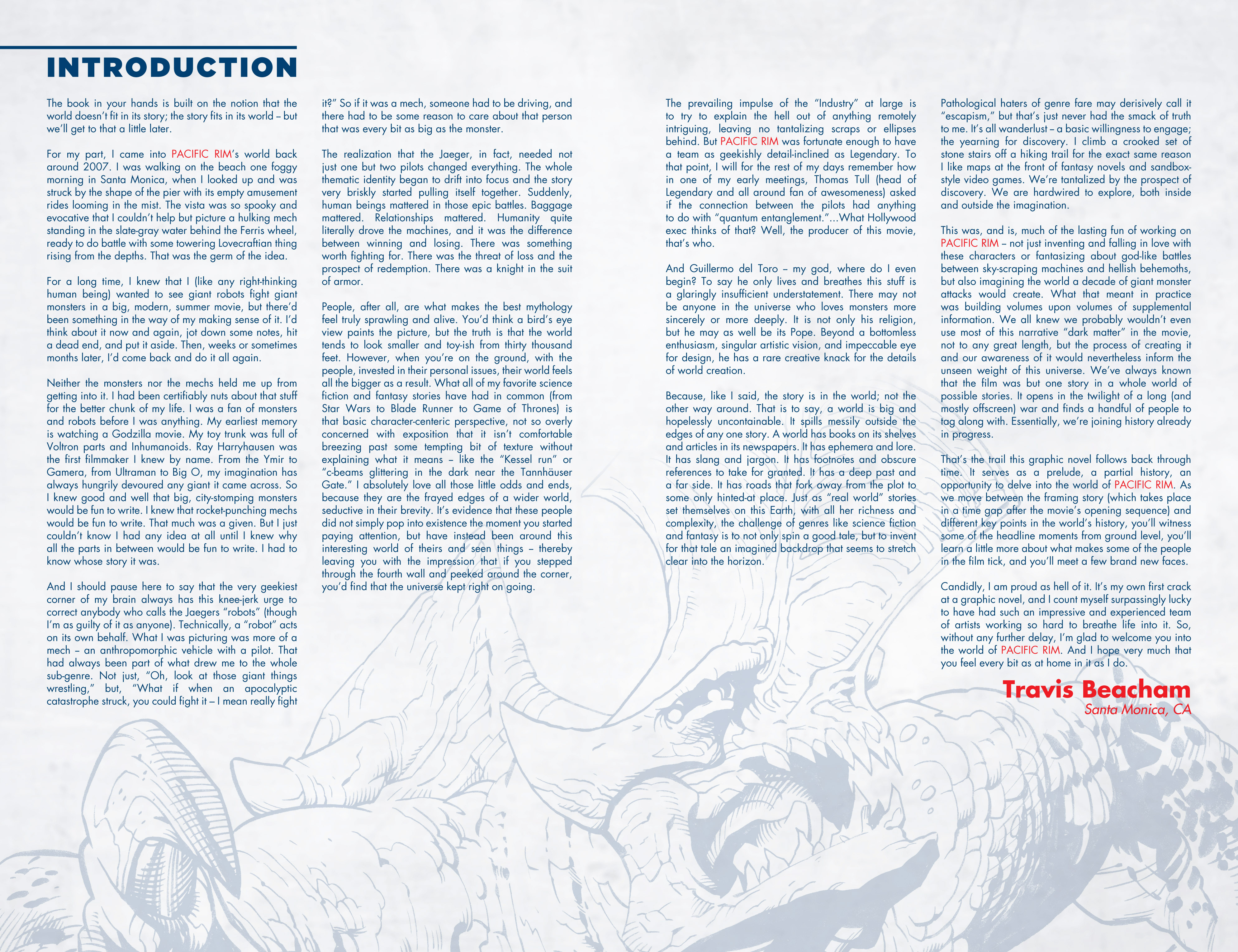 INTRODUCTION

The book in your hands is built on the notion that the world doesn't fit in its story; the story fits in its world – but we'll get to that a little later.

For my part, I came into PACIFIC RIM's world back around 2007. I was walking on the beach one foggy morning in Santa Monica, when I looked up and was struck by the shape of the pier with its empty amusement rides looming in the mist. The vista was so spooky and evocative that I couldn't help but picture a hulking mech standing in the slate-gray water behind the Ferris wheel, ready to do battle with some towering Lovecraftian thing rising from the depths. That was the germ of the idea.

For a long time, I knew that I (like any right-thinking human being) wanted to see giant robots fight giant monsters in a big, modern, summer movie, but there'd been something in the way of my making sense of it. I'd think about it now and again, jot down some notes, hit a dead end, and put it aside. Then, weeks or sometimes months later, I'd come back and do it all again.

Neither the monsters nor the mechs held me up from getting into it. I had been certifiably nuts about that stuff for the better chunk of my life. I was a fan of monsters and robots before I was anything. My earliest memory is watching a Godzilla movie. My toy trunk was full of Voltron parts and Inhumanoids. Ray Harryhausen was the first filmmaker I knew by name. From the Ymir to Gamera, from Ultraman to Big O, my imagination has always hungrily devoured any giant it came across. So I knew good and well that big, city-stomping monsters would be fun to write. I knew that rocket-punching mechs would be fun to write. That much was a given. But I just couldn't know I had any idea at all until I knew why all the parts in between would be fun to write. I had to know whose story it was.

And I should pause here to say that the very geekiest corner of my brain always has this knee-jerk urge to correct anybody who calls the Jaegers "robots" (though I'm as guilty of it as anyone). Technically, a "robot" acts on its own behalf. What I was picturing was more of a mech – an anthropomorphic vehicle with a pilot. That had always been part of what drew me to the whole sub-genre. Not just, "Oh, look at those giant things wrestling," but, "What if when an apocalyptic catastrophe struck, you could fight it – I mean really fight it?" So if it was a mech, someone had to be driving, and there had to be some reason to care about that person that was every bit as big as the monster.

The realization that the Jaeger, in fact, needed not just one but two pilots changed everything. The whole thematic identity began to drift into focus and the story very briskly started pulling itself together. Suddenly, human beings mattered in those epic battles. Baggage mattered. Relationships mattered. Humanity quite literally drove the machines, and it was the difference between winning and losing. There was something worth fighting for. There was the threat of loss and the prospect of redemption. There was a knight in the suit of armor.

People, after all, are what makes the best mythology feel truly sprawling and alive. You'd think a bird's eye view paints the picture, but the truth is that the world tends to look smaller and toy-ish from thirty thousand feet. However, when you're on the ground, with the people, invested in their personal issues, their world feels all the bigger as a result. What all of my favorite science fiction and fantasy stories have had in common (from Star Wars to Blade Runner to Game of Thrones) is that basic character-centeric perspective, not so overly concerned with exposition that it isn't comfortable breezing past some tempting bit of texture without explaining what it means – like the "Kessel run" or "c-beams glittering in the dark near the Tannhäuser Gate." I absolutely love all those little odds and ends, because they are the frayed edges of a wider world, seductive in their brevity. It's evidence that these people did not simply pop into existence the moment you started paying attention, but have instead been around this interesting world of theirs and seen things – thereby leaving you with the impression that if you stepped through the fourth wall and peeked around the corner, you'd find that the universe kept right on going.

The prevailing impulse of the "Industry" at large is to try to explain the hell out of anything remotely intriguing, leaving no tantalizing scraps or ellipses behind. But PACIFIC RIM was fortunate enough to have a team as geekishly detail-inclined as Legendary. To that point, I will for the rest of my days remember how in one of my early meetings, Thomas Tull (head of Legendary and all around fan of awesomeness) asked if the connection between the pilots had anything to do with "quantum entanglement."...What Hollywood exec thinks of that? Well, the producer of this movie, that's who.

And Guillermo del Toro – my god, where do I even begin? To say he only lives and breathes this stuff is a glaringly insufficient understatement. There may not be anyone in the universe who loves monsters more sincerely or more deeply. It is not only his religion, but he may as well be its Pope. Beyond a bottomless enthusiasm, singular artistic vision, and impeccable eye for design, he has a rare creative knack for the details of world creation.

Because, like I said, the story is in the world; not the other way around. That is to say, a world is big and hopelessly uncontainable. It spills messily outside the edges of any one story. A world has books on its shelves and articles in its newspapers. It has ephemera and lore. It has slang and jargon. It has footnotes and obscure references to take for granted. It has a deep past and a far side. It has roads that fork away from the plot to some only hinted-at place. Just as "real world" stories set themselves on this Earth, with all her richness and complexity, the challenge of genres like science fiction and fantasy is to not only spin a good tale, but to invent for that tale an imagined backdrop that seems to stretch clear into the horizon.

Pathological haters of genre fare may derisively call it "escapism," but that's just never had the smack of truth to me. It's all wanderlust – a basic willingness to engage; the yearning for discovery. I climb a crooked set of stone stairs off a hiking trail for the exact same reason I like maps at the front of fantasy novels and sandbox-style video games. We're tantalized by the prospect of discovery. We are hardwired to explore, both inside and outside the imagination.

This was, and is, much of the lasting fun of working on PACIFIC RIM – not just inventing and falling in love with these characters or fantasizing about god-like battles between sky-scraping machines and hellish behemoths, but also imagining the world a decade of giant monster attacks would create. What that meant in practice was building volumes upon volumes of supplemental information. We all knew we probably wouldn't even use most of this narrative "dark matter" in the movie, not to any great length, but the process of creating it and our awareness of it would nevertheless inform the unseen weight of this universe. We've always known that the film was but one story in a whole world of possible stories. It opens in the twilight of a long (and mostly offscreen) war and finds a handful of people to tag along with. Essentially, we're joining history already in progress.

That's the trail this graphic novel follows back through time. It serves as a prelude, a partial history, an opportunity to delve into the world of PACIFIC RIM. As we move between the framing story (which takes place in a time gap after the movie's opening sequence) and different key points in the world's history, you'll witness some of the headline moments from ground level, you'll learn a little more about what makes some of the people in the film tick, and you'll meet a few brand new faces.

Candidly, I am proud as hell of it. It's my own first crack at a graphic novel, and I count myself surpassingly lucky to have had such an impressive and experienced team of artists working so hard to breathe life into it. So, without any further delay, I'm glad to welcome you into the world of PACIFIC RIM. And I hope very much that you feel every bit as at home in it as I do.

Travis Beacham
Santa Monica, CA